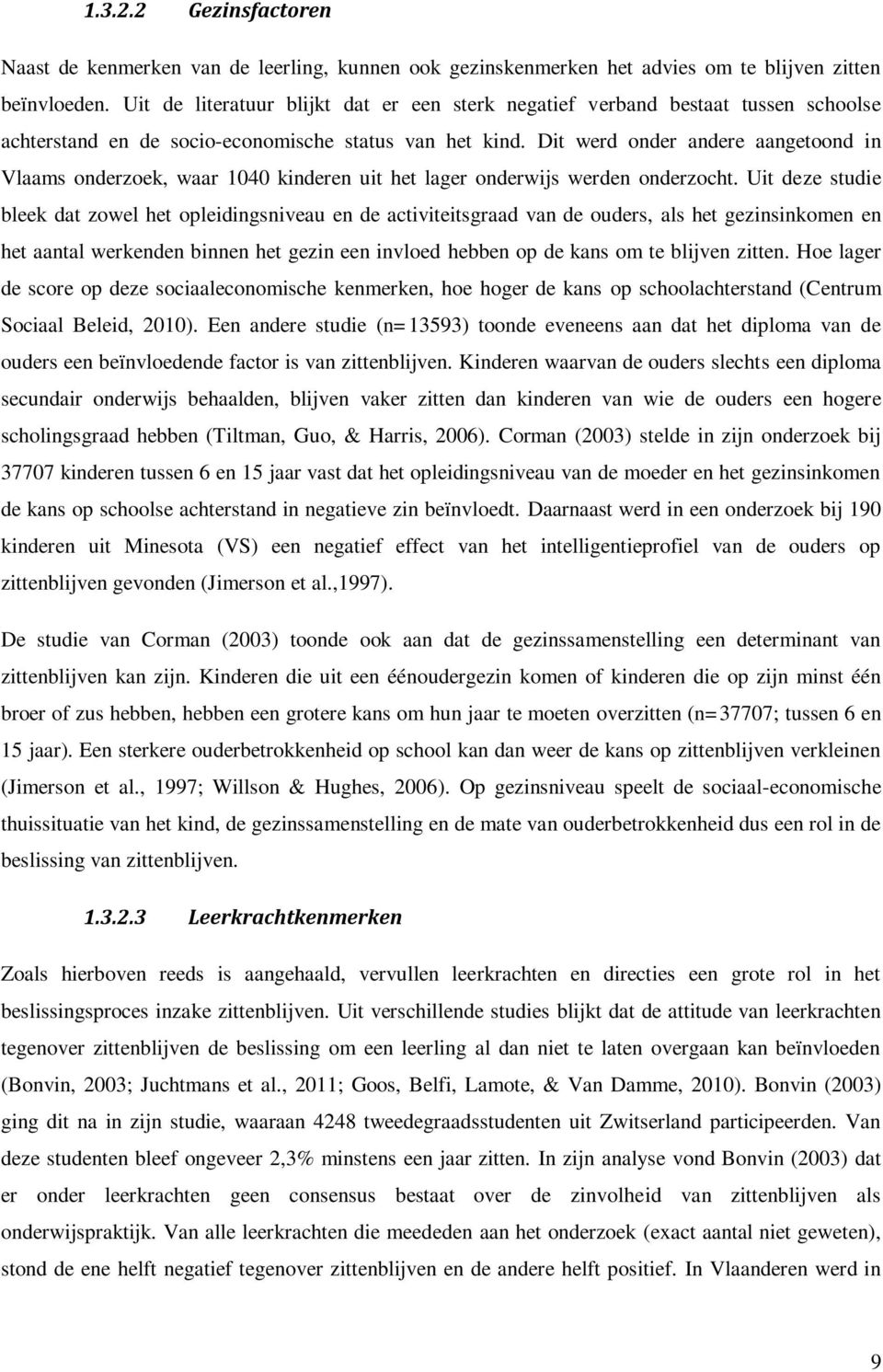 1.3.2.2 Gezinsfactoren

Naast de kenmerken van de leerling, kunnen ook gezinskenmerken het advies om te blijven zitten beïnvloeden. Uit de literatuur blijkt dat er een sterk negatief verband bestaat tussen schoolse achterstand en de socio-economische status van het kind. Dit werd onder andere aangetoond in Vlaams onderzoek, waar 1040 kinderen uit het lager onderwijs werden onderzocht. Uit deze studie bleek dat zowel het opleidingsniveau en de activiteitsgraad van de ouders, als het gezinsinkomen en het aantal werkenden binnen het gezin een invloed hebben op de kans om te blijven zitten. Hoe lager de score op deze sociaaleconomische kenmerken, hoe hoger de kans op schoolachterstand (Centrum Sociaal Beleid, 2010). Een andere studie (n=13593) toonde eveneens aan dat het diploma van de ouders een beïnvloedende factor is van zittenblijven. Kinderen waarvan de ouders slechts een diploma secundair onderwijs behaalden, blijven vaker zitten dan kinderen van wie de ouders een hogere scholingsgraad hebben (Tiltman, Guo, & Harris, 2006). Corman (2003) stelde in zijn onderzoek bij 37707 kinderen tussen 6 en 15 jaar vast dat het opleidingsniveau van de moeder en het gezinsinkomen de kans op schoolse achterstand in negatieve zin beïnvloedt. Daarnaast werd in een onderzoek bij 190 kinderen uit Minesota (VS) een negatief effect van het intelligentieprofiel van de ouders op zittenblijven gevonden (Jimerson et al.,1997).

De studie van Corman (2003) toonde ook aan dat de gezinssamenstelling een determinant van zittenblijven kan zijn. Kinderen die uit een éénoudergezin komen of kinderen die op zijn minst één broer of zus hebben, hebben een grotere kans om hun jaar te moeten overzitten (n=37707; tussen 6 en 15 jaar). Een sterkere ouderbetrokkenheid op school kan dan weer de kans op zittenblijven verkleinen (Jimerson et al., 1997; Willson & Hughes, 2006). Op gezinsniveau speelt de sociaal-economische thuissituatie van het kind, de gezinssamenstelling en de mate van ouderbetrokkenheid dus een rol in de beslissing van zittenblijven.

1.3.2.3 Leerkrachtkenmerken

Zoals hierboven reeds is aangehaald, vervullen leerkrachten en directies een grote rol in het beslissingsproces inzake zittenblijven. Uit verschillende studies blijkt dat de attitude van leerkrachten tegenover zittenblijven de beslissing om een leerling al dan niet te laten overgaan kan beïnvloeden (Bonvin, 2003; Juchtmans et al., 2011; Goos, Belfi, Lamote, & Van Damme, 2010). Bonvin (2003) ging dit na in zijn studie, waaraan 4248 tweedegraadsstudenten uit Zwitserland participeerden. Van deze studenten bleef ongeveer 2,3% minstens een jaar zitten. In zijn analyse vond Bonvin (2003) dat er onder leerkrachten geen consensus bestaat over de zinvolheid van zittenblijven als onderwijspraktijk. Van alle leerkrachten die meededen aan het onderzoek (exact aantal niet geweten), stond de ene helft negatief tegenover zittenblijven en de andere helft positief. In Vlaanderen werd in

9